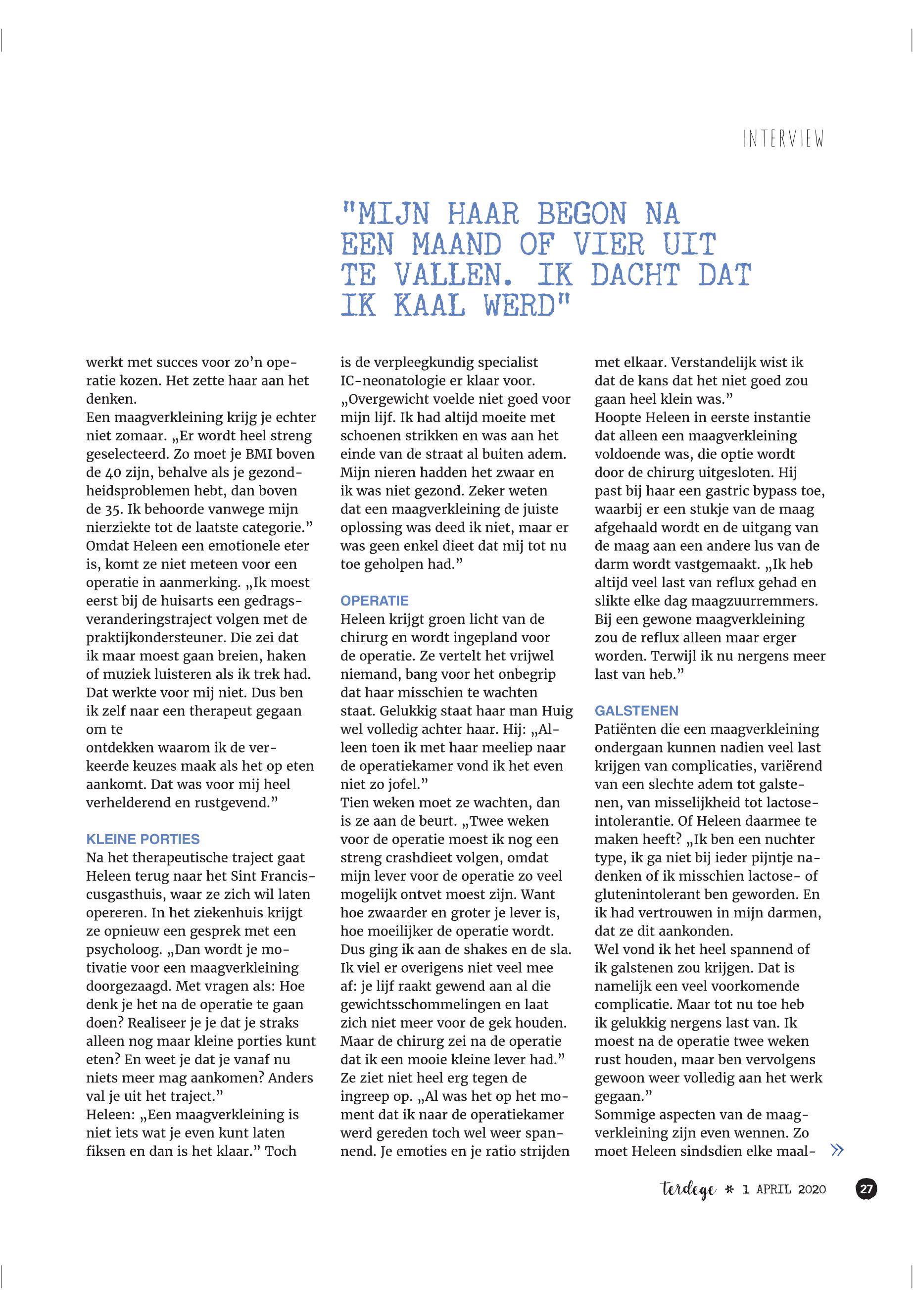 INTERVIEW

"MIJN HAAR BEGON NA EEN MAAND OF VIER UIT TE VALLEN. IK DACHT DAT IK KAAL WERD"

werkt met succes voor zo'n operatie kozen. Het zette haar aan het denken.
Een maagverkleining krijg je echter niet zomaar. „Er wordt heel streng geselecteerd. Zo moet je BMI boven de 40 zijn, behalve als je gezondheidsproblemen hebt, dan boven de 35. Ik behoorde vanwege mijn nierziekte tot de laatste categorie."
Omdat Heleen een emotionele eter is, komt ze niet meteen voor een operatie in aanmerking. „Ik moest eerst bij de huisarts een gedragsveranderingstraject volgen met de praktijkondersteuner. Die zei dat ik maar moest gaan breien, haken of muziek luisteren als ik trek had. Dat werkte voor mij niet. Dus ben ik zelf naar een therapeut gegaan om te
ontdekken waarom ik de verkeerde keuzes maak als het op eten aankomt. Dat was voor mij heel verhelderend en rustgevend."

KLEINE PORTIES
Na het therapeutische traject gaat Heleen terug naar het Sint Franciscusgasthuis, waar ze zich wil laten opereren. In het ziekenhuis krijgt ze opnieuw een gesprek met een psycholoog. „Dan wordt je motivatie voor een maagverkleining doorgezaagd. Met vragen als: Hoe denk je het na de operatie te gaan doen? Realiseer je je dat je straks alleen nog maar kleine porties kunt eten? En weet je dat je vanaf nu niets meer mag aankomen? Anders val je uit het traject."
Heleen: „Een maagverkleining is niet iets wat je even kunt laten fiksen en dan is het klaar." Toch is de verpleegkundig specialist IC-neonatologie er klaar voor. „Overgewicht voelde niet goed voor mijn lijf. Ik had altijd moeite met schoenen strikken en was aan het einde van de straat al buiten adem. Mijn nieren hadden het zwaar en ik was niet gezond. Zeker weten dat een maagverkleining de juiste oplossing was deed ik niet, maar er was geen enkel dieet dat mij tot nu toe geholpen had."

OPERATIE
Heleen krijgt groen licht van de chirurg en wordt ingepland voor de operatie. Ze vertelt het vrijwel niemand, bang voor het onbegrip dat haar misschien te wachten staat. Gelukkig staat haar man Huig wel volledig achter haar. Hij: „Alleen toen ik met haar meeliep naar de operatiekamer vond ik het even niet zo jofel."
Tien weken moet ze wachten, dan is ze aan de beurt. „Twee weken voor de operatie moest ik nog een streng crashdieet volgen, omdat mijn lever voor de operatie zo veel mogelijk ontvet moest zijn. Want hoe zwaarder en groter je lever is, hoe moeilijker de operatie wordt. Dus ging ik aan de shakes en de sla. Ik viel er overigens niet veel mee af: je lijf raakt gewend aan al die gewichtsschommelingen en laat zich niet meer voor de gek houden. Maar de chirurg zei na de operatie dat ik een mooie kleine lever had."
Ze ziet niet heel erg tegen de ingreep op. „Al was het op het moment dat ik naar de operatiekamer werd gereden toch wel weer spannend. Je emoties en je ratio strijden met elkaar. Verstandelijk wist ik dat de kans dat het niet goed zou gaan heel klein was."
Hoopte Heleen in eerste instantie dat alleen een maagverkleining voldoende was, die optie wordt door de chirurg uitgesloten. Hij past bij haar een gastric bypass toe, waarbij er een stukje van de maag afgehaald wordt en de uitgang van de maag aan een andere lus van de darm wordt vastgemaakt. „Ik heb altijd veel last van reflux gehad en slikte elke dag maagzuurremmers. Bij een gewone maagverkleining zou de reflux alleen maar erger worden. Terwijl ik nu nergens meer last van heb."

GALSTENEN
Patiënten die een maagverkleining ondergaan kunnen nadien veel last krijgen van complicaties, variërend van een slechte adem tot galstenen, van misselijkheid tot lactose-intolerantie. Of Heleen daarmee te maken heeft? „Ik ben een nuchter type, ik ga niet bij ieder pijntje nadenken of ik misschien lactose- of glutenintolerant ben geworden. En ik had vertrouwen in mijn darmen, dat ze dit aankonden.
Wel vond ik het heel spannend of ik galstenen zou krijgen. Dat is namelijk een veel voorkomende complicatie. Maar tot nu toe heb ik gelukkig nergens last van. Ik moest na de operatie twee weken rust houden, maar ben vervolgens gewoon weer volledig aan het werk gegaan."
Sommige aspecten van de maagverkleining zijn even wennen. Zo moet Heleen sindsdien elke maal- »

terdege * 1 APRIL 2020 27